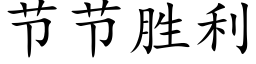 节节胜利